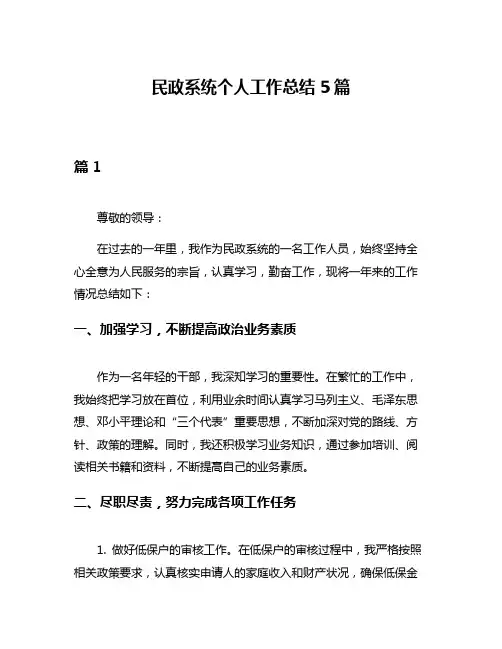 民政系统个人工作总结 5 篇

篇 1

尊敬的领导：

在过去的一年里，我作为民政系统的一名工作人员，始终坚持全心全意为人民服务的宗旨，认真学习，勤奋工作，现将一年来的工作情况总结如下：

一、加强学习，不断提高政治业务素质

作为一名年轻的干部，我深知学习的重要性。在繁忙的工作中，我始终把学习放在首位，利用业余时间认真学习马列主义、毛泽东思想、邓小平理论和“三个代表”重要思想，不断加深对党的路线、方针、政策的理解。同时，我还积极学习业务知识，通过参加培训、阅读相关书籍和资料，不断提高自己的业务素质。

二、尽职尽责，努力完成各项工作任务

1. 做好低保户的审核工作。在低保户的审核过程中，我严格按照相关政策要求，认真核实申请人的家庭收入和财产状况，确保低保金